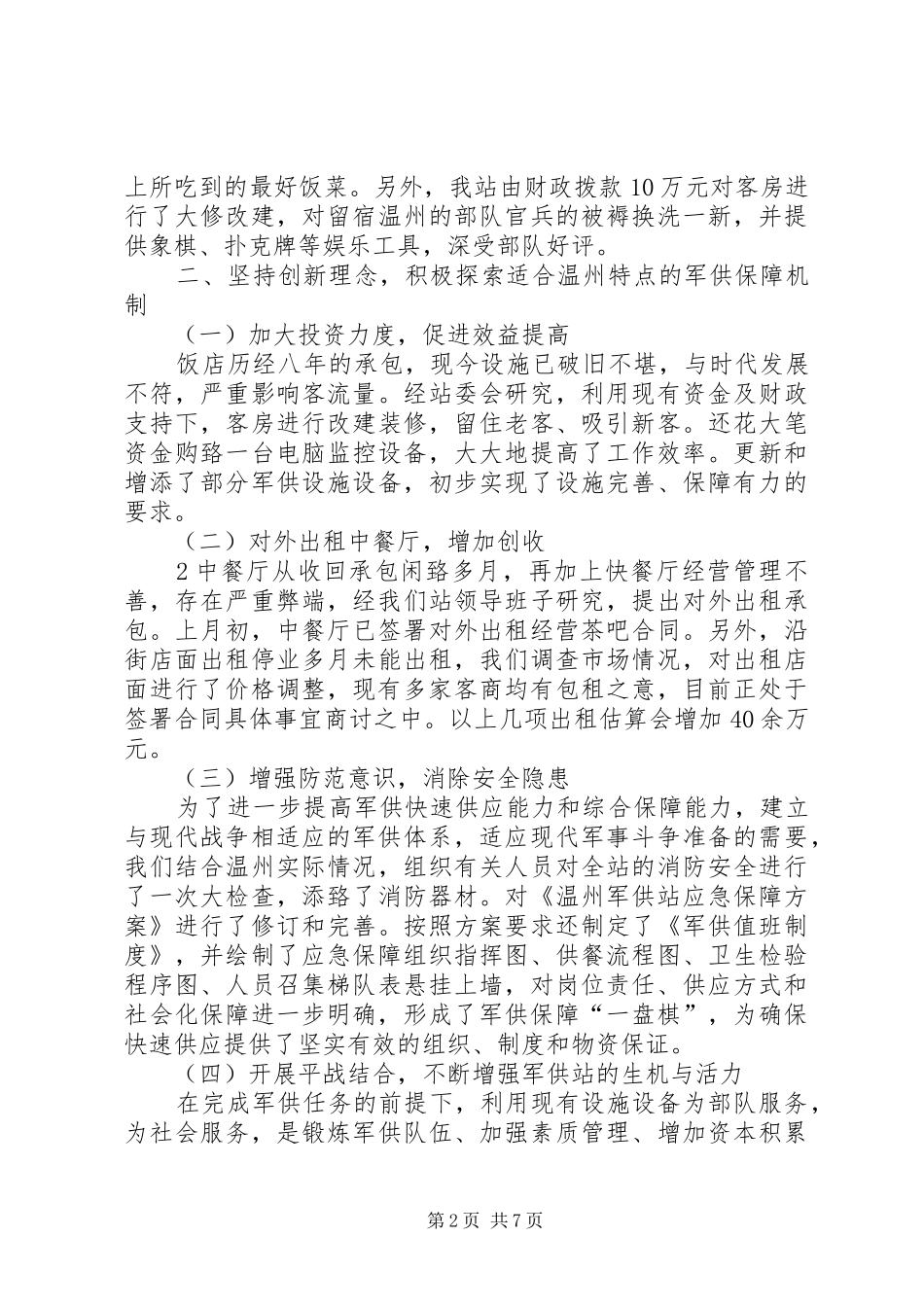 上所吃到的最好饭菜。另外，我站由财政拨款10万元对客房进行了大修改建，对留宿温州的部队官兵的被褥换洗一新，并提供象棋、扑克牌等娱乐工具，深受部队好评。

二、坚持创新理念，积极探索适合温州特点的军供保障机制

（一）加大投资力度，促进效益提高

饭店历经八年的承包，现今设施已破旧不堪，与时代发展不符，严重影响客流量。经站委会研究，利用现有资金及财政支持下，客房进行改建装修，留住老客、吸引新客。还花大笔资金购臵一台电脑监控设备，大大地提高了工作效率。更新和增添了部分军供设施设备，初步实现了设施完善、保障有力的要求。

（二）对外出租中餐厅，增加创收

2中餐厅从收回承包闲臵多月，再加上快餐厅经营管理不善，存在严重弊端，经我们站领导班子研究，提出对外出租承包。上月初，中餐厅已签署对外出租经营茶吧合同。另外，沿街店面出租停业多月未能出租，我们调查市场情况，对出租店面进行了价格调整，现有多家客商均有包租之意，目前正处于签署合同具体事宜商讨之中。以上几项出租估算会增加40余万元。

（三）增强防范意识，消除安全隐患

为了进一步提高军供快速供应能力和综合保障能力，建立与现代战争相适应的军供体系，适应现代军事斗争准备的需要，我们结合温州实际情况，组织有关人员对全站的消防安全进行了一次大检查，添臵了消防器材。对《温州军供站应急保障方案》进行了修订和完善。按照方案要求还制定了《军供值班制度》，并绘制了应急保障组织指挥图、供餐流程图、卫生检验程序图、人员召集梯队表悬挂上墙，对岗位责任、供应方式和社会化保障进一步明确，形成了军供保障“一盘棋”，为确保快速供应提供了坚实有效的组织、制度和物资保证。

（四）开展平战结合，不断增强军供站的生机与活力

在完成军供任务的前提下，利用现有设施设备为部队服务，为社会服务，是锻炼军供队伍、加强素质管理、增加资本积累

第2页 共7页